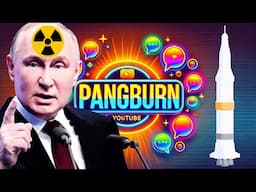 PANGBURN
YOUTUBE